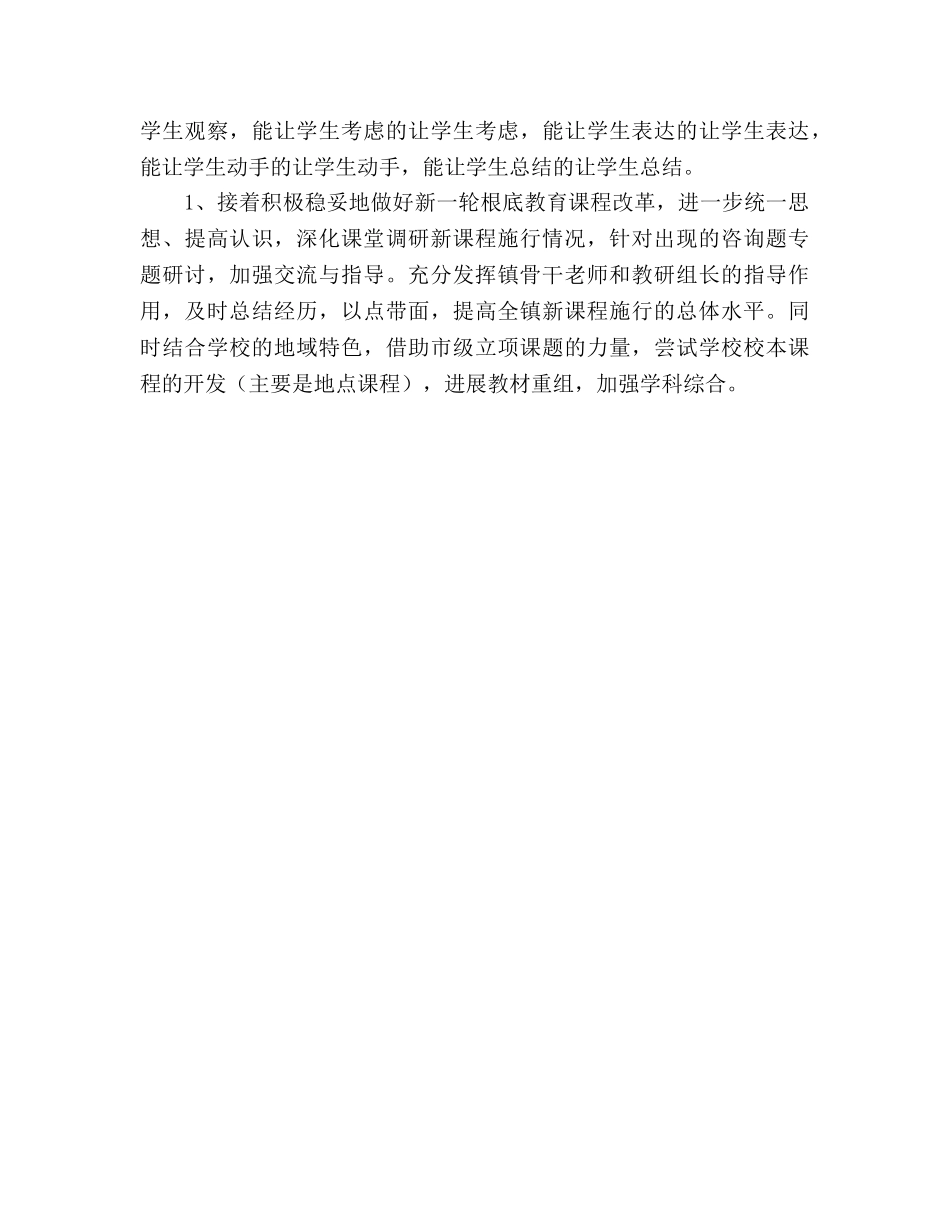 学生观察，能让学生考虑的让学生考虑，能让学生表达的让学生表达，能让学生动手的让学生动手，能让学生总结的让学生总结。

1、接着积极稳妥地做好新一轮根底教育课程改革，进一步统一思想、提高认识，深化课堂调研新课程施行情况，针对出现的咨询题专题研讨，加强交流与指导。充分发挥镇骨干老师和教研组长的指导作用，及时总结经历，以点带面，提高全镇新课程施行的总体水平。同时结合学校的地域特色，借助市级立项课题的力量，尝试学校校本课程的开发（主要是地点课程），进展教材重组，加强学科综合。